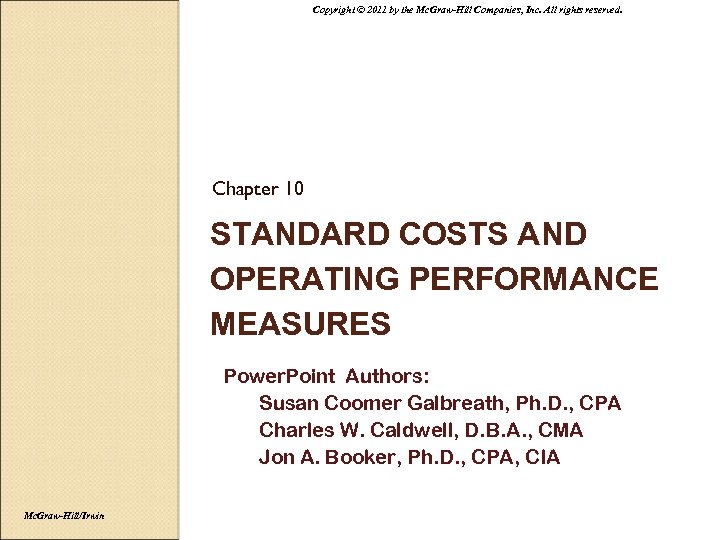 Copyright © 2012 by the McGraw-Hill Companies, Inc. All rights reserved.

Chapter 10

STANDARD COSTS AND OPERATING PERFORMANCE MEASURES

PowerPoint Authors:
Susan Coomer Galbreath, Ph.D., CPA
Charles W. Caldwell, D.B.A., CMA
Jon A. Booker, Ph.D., CPA, CIA

McGraw-Hill/Irwin